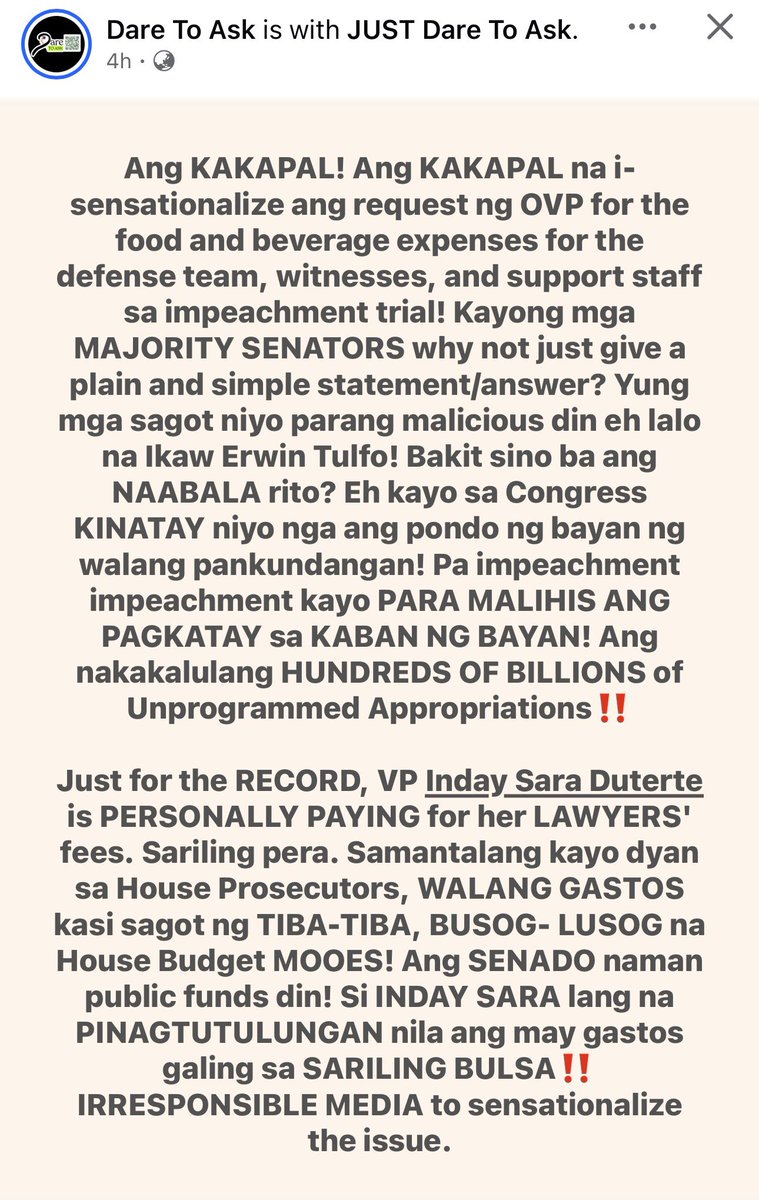 Dare To Ask is with JUST Dare To Ask.
4h ·

Ang KAKAPAL! Ang KAKAPAL na i-sensationalize ang request ng OVP for the food and beverage expenses for the defense team, witnesses, and support staff sa impeachment trial! Kayong mga MAJORITY SENATORS why not just give a plain and simple statement/answer? Yung mga sagot niyo parang malicious din eh lalo na Ikaw Erwin Tulfo! Bakit sino ba ang NAABALA rito? Eh kayo sa Congress KINATAY niyo nga ang pondo ng bayan ng walang pankundangan! Pa impeachment impeachment kayo PARA MALIHIS ANG PAGKATAY sa KABAN NG BAYAN! Ang nakakalulang HUNDREDS OF BILLIONS of Unprogrammed Appropriations‼️

Just for the RECORD, VP Inday Sara Duterte is PERSONALLY PAYING for her LAWYERS' fees. Sariling pera. Samantalang kayo dyan sa House Prosecutors, WALANG GASTOS kasi sagot ng TIBA-TIBA, BUSOG- LUSOG na House Budget MOOES! Ang SENADO naman public funds din! Si INDAY SARA lang na PINAGTUTULUNGAN nila ang may gastos galing sa SARILING BULSA‼️ IRRESPONSIBLE MEDIA to sensationalize the issue.